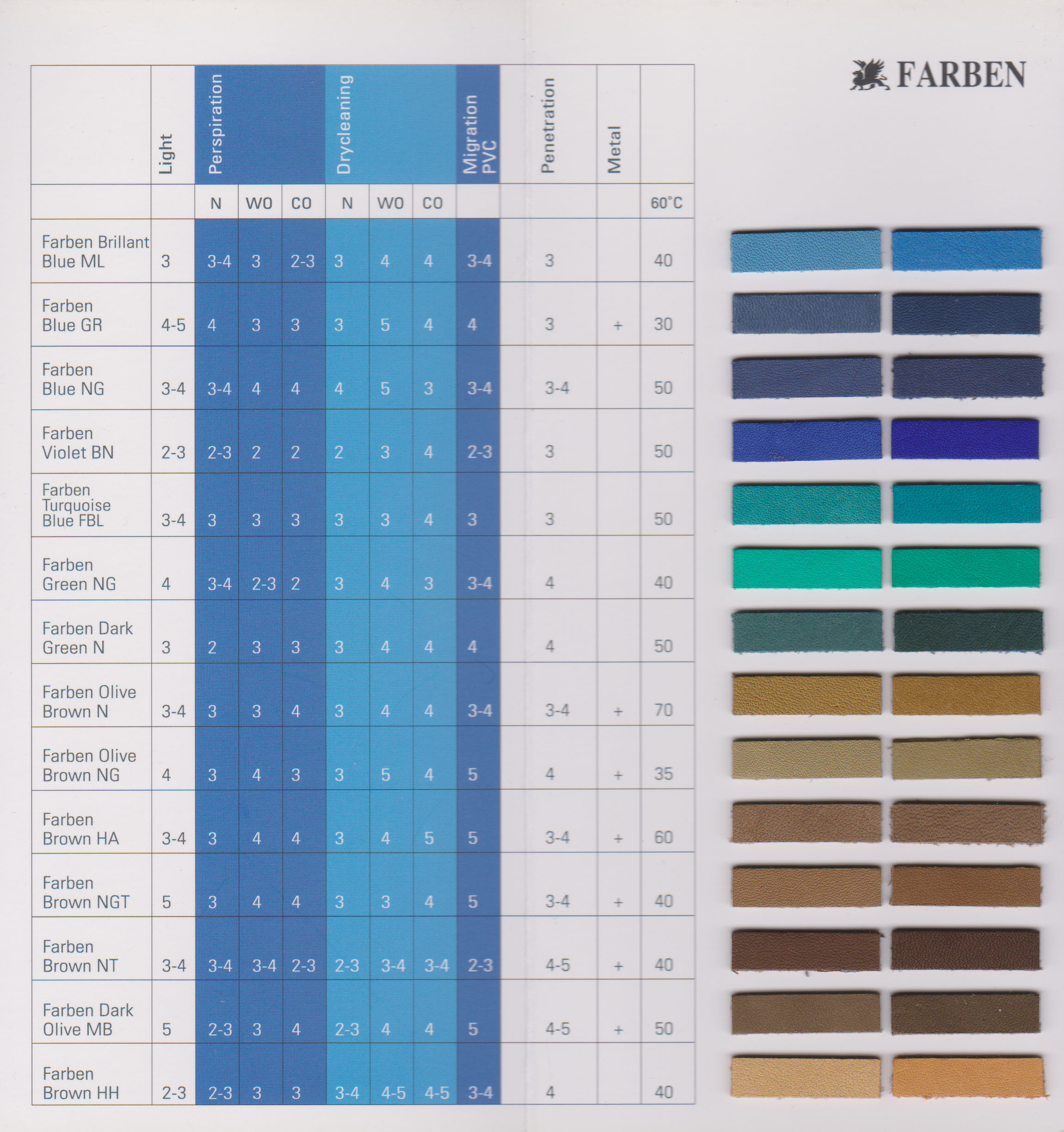 FARBEN

| | Light | Perspiration | | | Drycleaning | | | Migration PVC | Penetration | Metal | |
|---|---|---|---|---|---|---|---|---|---|---|---|
| | | N | WO | CO | N | WO | CO | | | | 60°C |
| Farben Brillant Blue ML | 3 | 3-4 | 3 | 2-3 | 3 | 4 | 4 | 3-4 | 3 | | 40 |
| Farben Blue GR | 4-5 | 4 | 3 | 3 | 3 | 5 | 4 | 4 | 3 | + | 30 |
| Farben Blue NG | 3-4 | 3-4 | 4 | 4 | 4 | 5 | 3 | 3-4 | 3-4 | | 50 |
| Farben Violet BN | 2-3 | 2-3 | 2 | 2 | 2 | 3 | 4 | 2-3 | 3 | | 50 |
| Farben Turquoise Blue FBL | 3-4 | 3 | 3 | 3 | 3 | 3 | 4 | 3 | 3 | | 50 |
| Farben Green NG | 4 | 3-4 | 2-3 | 2 | 3 | 4 | 3 | 3-4 | 4 | | 40 |
| Farben Dark Green N | 3 | 2 | 3 | 3 | 3 | 4 | 4 | 4 | 4 | | 50 |
| Farben Olive Brown N | 3-4 | 3 | 3 | 4 | 3 | 4 | 4 | 3-4 | 3-4 | + | 70 |
| Farben Olive Brown NG | 4 | 3 | 4 | 3 | 3 | 5 | 4 | 5 | 4 | + | 35 |
| Farben Brown HA | 3-4 | 3 | 4 | 4 | 3 | 4 | 5 | 5 | 3-4 | + | 60 |
| Farben Brown NGT | 5 | 3 | 4 | 4 | 3 | 3 | 4 | 5 | 3-4 | + | 40 |
| Farben Brown NT | 3-4 | 3-4 | 3-4 | 2-3 | 2-3 | 3-4 | 3-4 | 2-3 | 4-5 | + | 40 |
| Farben Dark Olive MB | 5 | 2-3 | 3 | 4 | 2-3 | 4 | 4 | 5 | 4-5 | + | 50 |
| Farben Brown HH | 2-3 | 2-3 | 3 | 3 | 3-4 | 4-5 | 4-5 | 3-4 | 4 | | 40 |